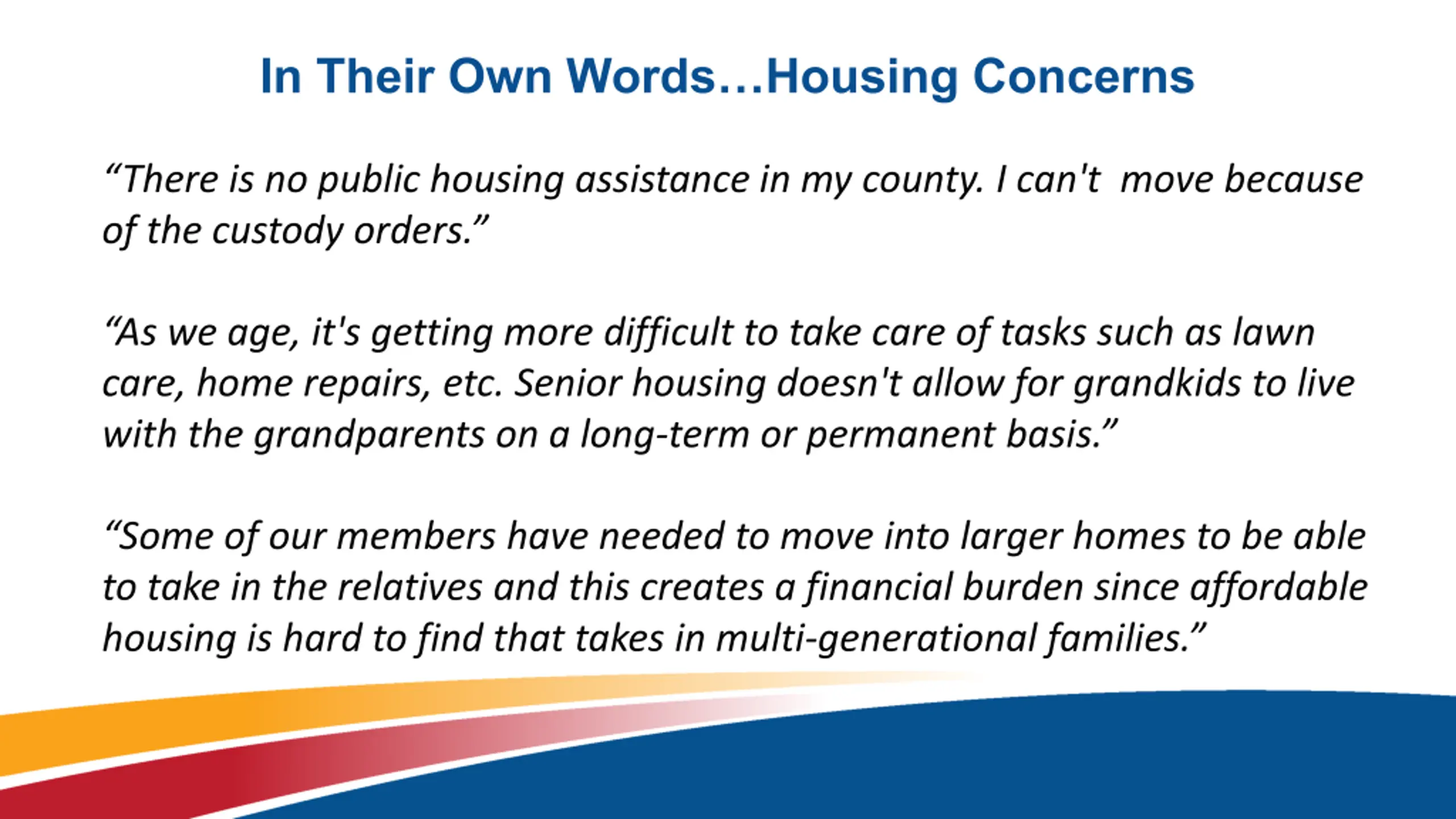 In Their Own Words…Housing Concerns

“There is no public housing assistance in my county. I can't move because of the custody orders.”

“As we age, it's getting more difficult to take care of tasks such as lawn care, home repairs, etc. Senior housing doesn't allow for grandkids to live with the grandparents on a long-term or permanent basis.”

“Some of our members have needed to move into larger homes to be able to take in the relatives and this creates a financial burden since affordable housing is hard to find that takes in multi-generational families.”